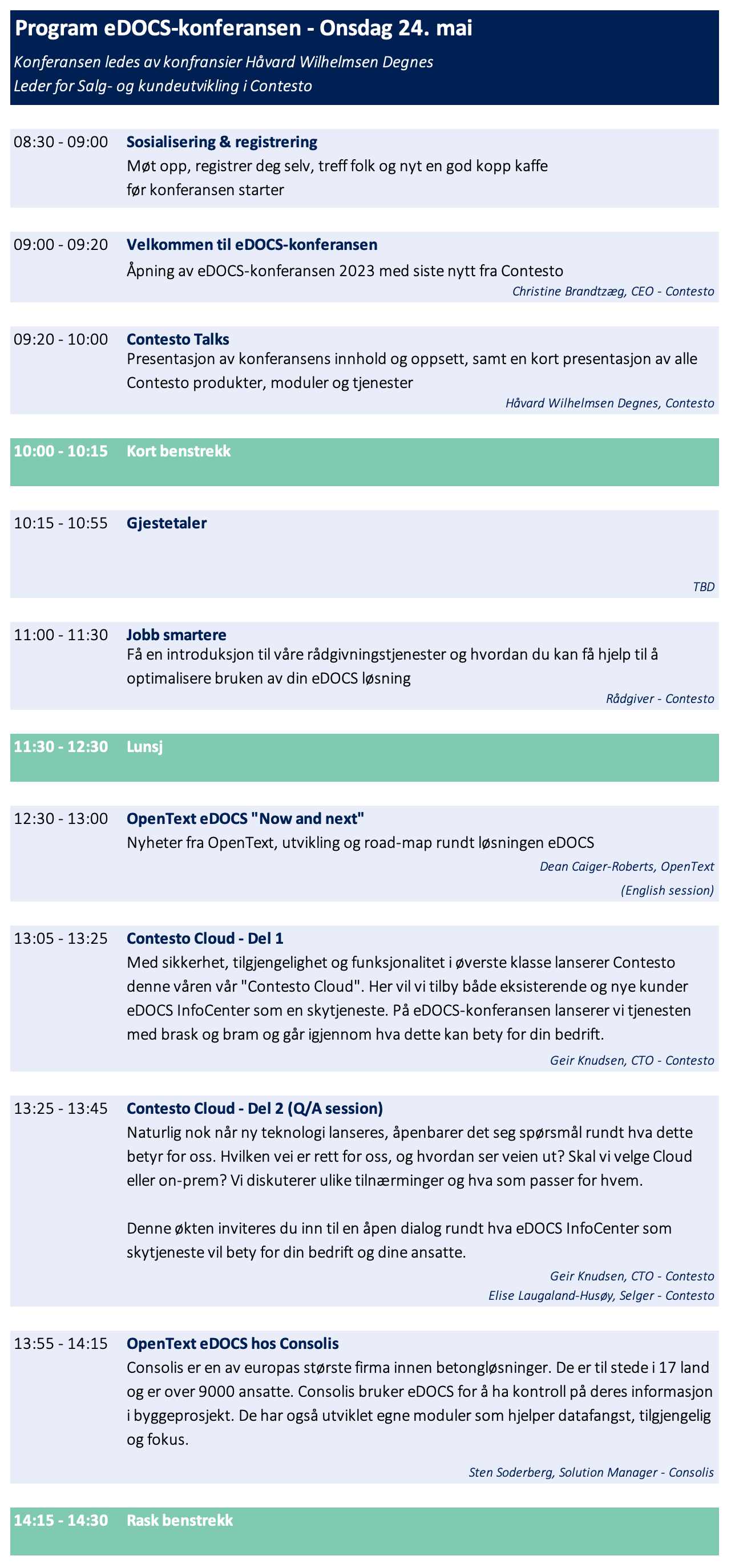 Program eDOCS-konferansen - Onsdag 24. mai

Konferansen ledes av konfransier Håvard Wilhelmsen Degnes
Leder for Salg- og kundeutvikling i Contesto

08:30 - 09:00 Sosialisering & registrering
Møt opp, registrer deg selv, treff folk og nyt en god kopp kaffe før konferansen starter

09:00 - 09:20 Velkommen til eDOCS-konferansen
Åpning av eDOCS-konferansen 2023 med siste nytt fra Contesto
Christine Brandtzæg, CEO - Contesto

09:20 - 10:00 Contesto Talks
Presentasjon av konferansens innhold og oppsett, samt en kort presentasjon av alle Contesto produkter, moduler og tjenester
Håvard Wilhelmsen Degnes, Contesto

10:00 - 10:15 Kort benstrekk

10:15 - 10:55 Gjestetaler
TBD

11:00 - 11:30 Jobb smartere
Få en introduksjon til våre rådgivningstjenester og hvordan du kan få hjelp til å optimalisere bruken av din eDOCS løsning
Rådgiver - Contesto

11:30 - 12:30 Lunsj

12:30 - 13:00 OpenText eDOCS "Now and next"
Nyheter fra OpenText, utvikling og road-map rundt løsningen eDOCS
Dean Caiger-Roberts, OpenText
(English session)

13:05 - 13:25 Contesto Cloud - Del 1
Med sikkerhet, tilgjengelighet og funksjonalitet i øverste klasse lanserer Contesto denne våren vår "Contesto Cloud". Her vil vi tilby både eksisterende og nye kunder eDOCS InfoCenter som en skytjeneste. På eDOCS-konferansen lanserer vi tjenesten med brask og bram og går igjennom hva dette kan bety for din bedrift.
Geir Knudsen, CTO - Contesto

13:25 - 13:45 Contesto Cloud - Del 2 (Q/A session)
Naturlig nok når ny teknologi lanseres, åpenbarer det seg spørsmål rundt hva dette betyr for oss. Hvilken vei er rett for oss, og hvordan ser veien ut? Skal vi velge Cloud eller on-prem? Vi diskuterer ulike tilnærminger og hva som passer for hvem.

Denne økten inviteres du inn til en åpen dialog rundt hva eDOCS InfoCenter som skytjeneste vil bety for din bedrift og dine ansatte.
Geir Knudsen, CTO - Contesto
Elise Laugaland-Husøy, Selger - Contesto

13:55 - 14:15 OpenText eDOCS hos Consolis
Consolis er en av europas største firma innen betongløsninger. De er til stede i 17 land og er over 9000 ansatte. Consolis bruker eDOCS for å ha kontroll på deres informasjon i byggeprosjekt. De har også utviklet egne moduler som hjelper datafangst, tilgjengelig og fokus.
Sten Soderberg, Solution Manager - Consolis

14:15 - 14:30 Rask benstrekk